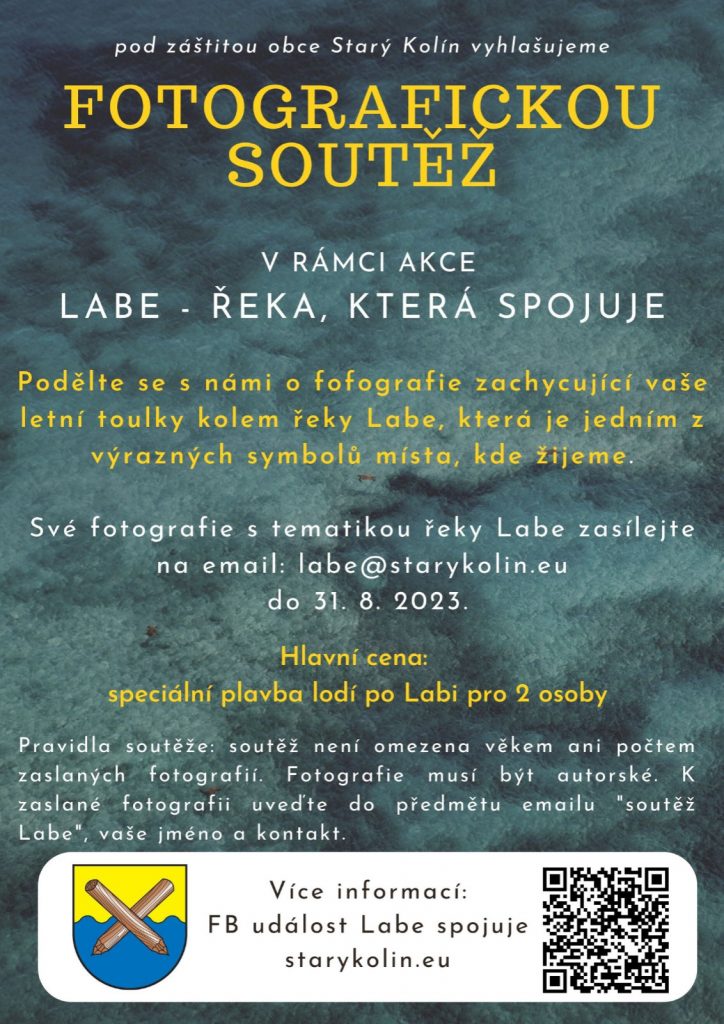 pod záštitou obce Starý Kolín vyhlašujeme

FOTOGRAFICKOU SOUTĚŽ

V RÁMCI AKCE

LABE - ŘEKA, KTERÁ SPOJUJE

Podělte se s námi o fofografie zachycující vaše letní toulky kolem řeky Labe, která je jedním z výrazných symbolů místa, kde žijeme.

Své fotografie s tematikou řeky Labe zasílejte na email: labe@starykolin.eu do 31. 8. 2023.

Hlavní cena:
speciální plavba lodí po Labi pro 2 osoby

Pravidla soutěže: soutěž není omezena věkem ani počtem zaslaných fotografií. Fotografie musí být autorské. K zaslané fotografii uveďte do předmětu emailu "soutěž Labe", vaše jméno a kontakt.

Více informací:
FB událost Labe spojuje
starykolin.eu